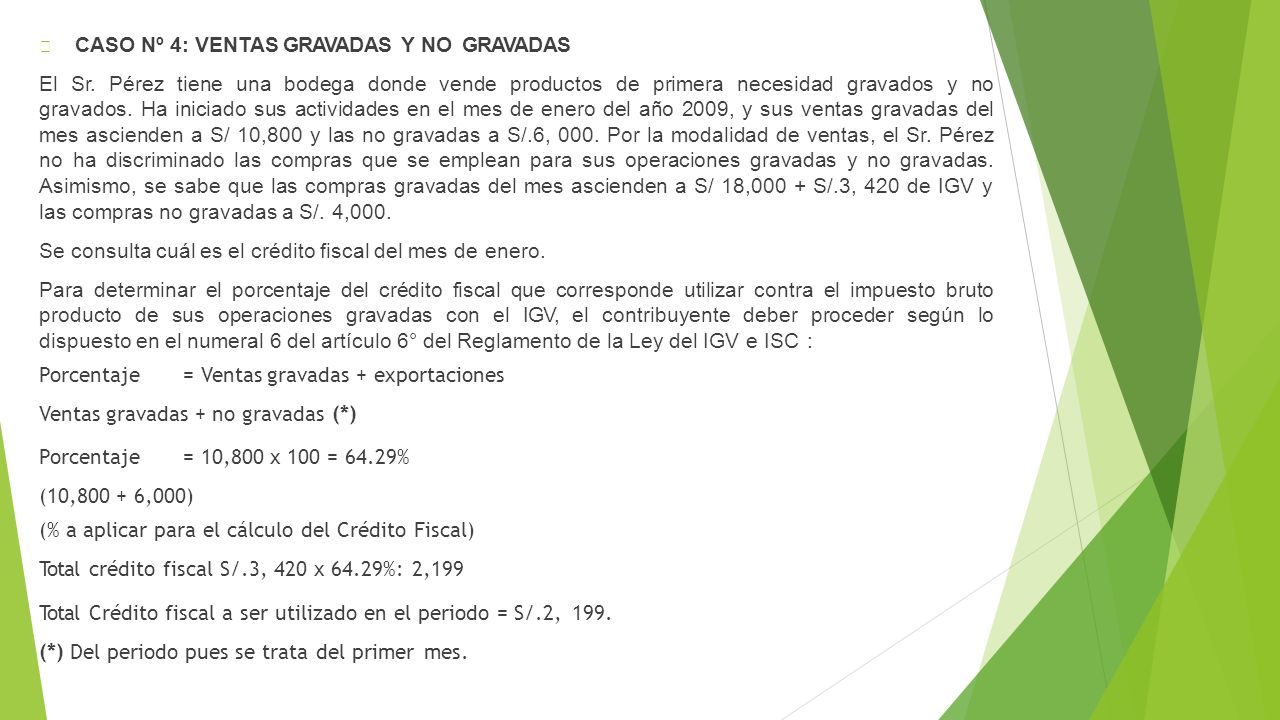 CASO Nº 4: VENTAS GRAVADAS Y NO GRAVADAS

El Sr. Pérez tiene una bodega donde vende productos de primera necesidad gravados y no gravados. Ha iniciado sus actividades en el mes de enero del año 2009, y sus ventas gravadas del mes ascienden a S/ 10,800 y las no gravadas a S/.6, 000. Por la modalidad de ventas, el Sr. Pérez no ha discriminado las compras que se emplean para sus operaciones gravadas y no gravadas. Asimismo, se sabe que las compras gravadas del mes ascienden a S/ 18,000 + S/.3, 420 de IGV y las compras no gravadas a S/. 4,000.

Se consulta cuál es el crédito fiscal del mes de enero.

Para determinar el porcentaje del crédito fiscal que corresponde utilizar contra el impuesto bruto producto de sus operaciones gravadas con el IGV, el contribuyente deber proceder según lo dispuesto en el numeral 6 del artículo 6° del Reglamento de la Ley del IGV e ISC :

Porcentaje = Ventas gravadas + exportaciones

Ventas gravadas + no gravadas (*)

Porcentaje = 10,800 x 100 = 64.29%

(10,800 + 6,000)

(% a aplicar para el cálculo del Crédito Fiscal)

Total crédito fiscal S/.3, 420 x 64.29%: 2,199

Total Crédito fiscal a ser utilizado en el periodo = S/.2, 199.

(*) Del periodo pues se trata del primer mes.